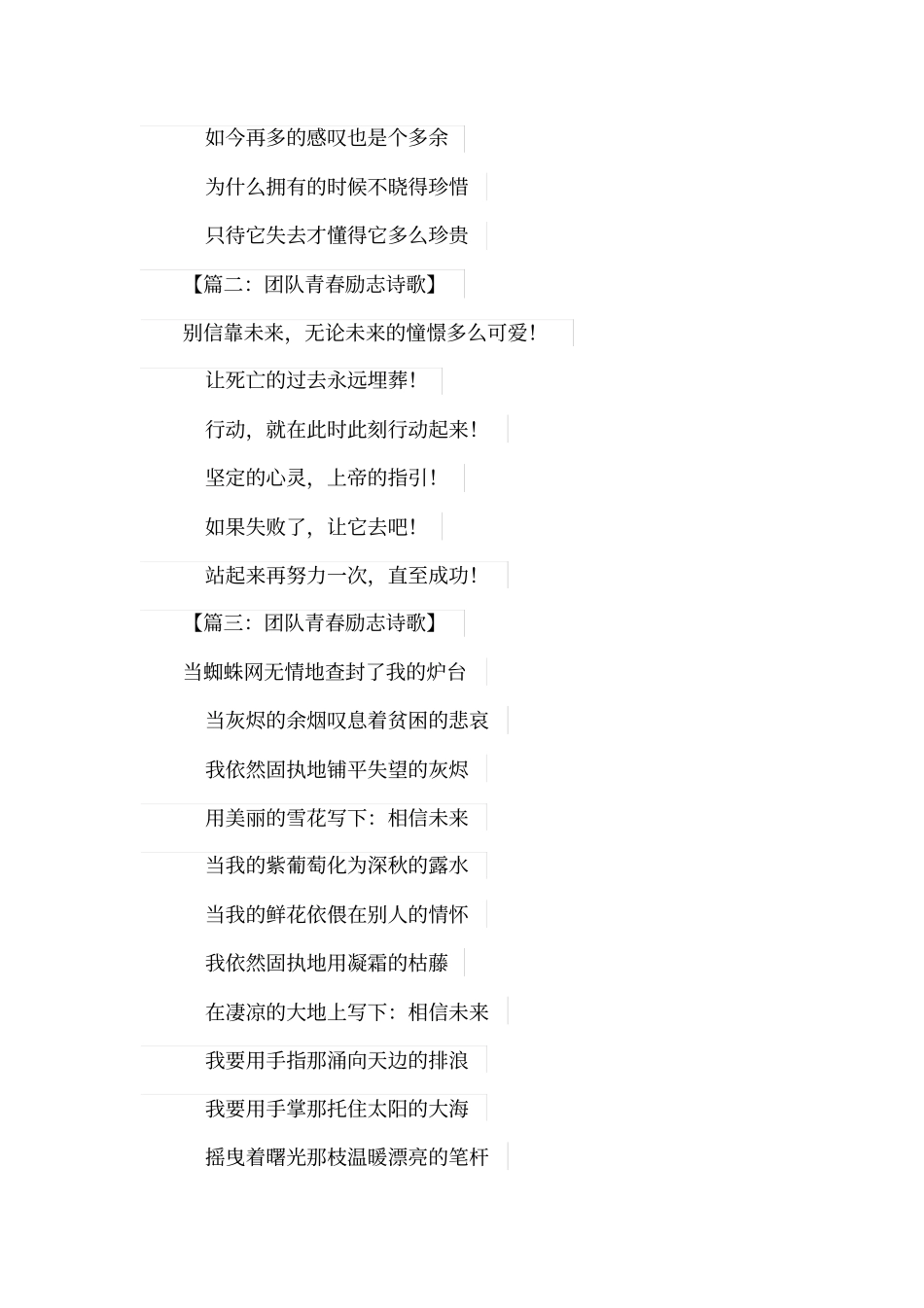 如今再多的感叹也是个多余

为什么拥有的时候不晓得珍惜

只待它失去才懂得它多么珍贵

【篇二：团队青春励志诗歌】

别信靠未来，无论未来的憧憬多么可爱！

让死亡的过去永远埋葬！

行动，就在此时此刻行动起来！

坚定的心灵，上帝的指引！

如果失败了，让它去吧！

站起来再努力一次，直至成功！

【篇三：团队青春励志诗歌】

当蜘蛛网无情地查封了我的炉台

当灰烬的余烟叹息着贫困的悲哀

我依然固执地铺平失望的灰烬

用美丽的雪花写下：相信未来

当我的紫葡萄化为深秋的露水

当我的鲜花依偎在别人的情怀

我依然固执地用凝霜的枯藤

在凄凉的大地上写下：相信未来

我要用手指那涌向天边的排浪

我要用手掌那托住太阳的大海

摇曳着曙光那枝温暖漂亮的笔杆